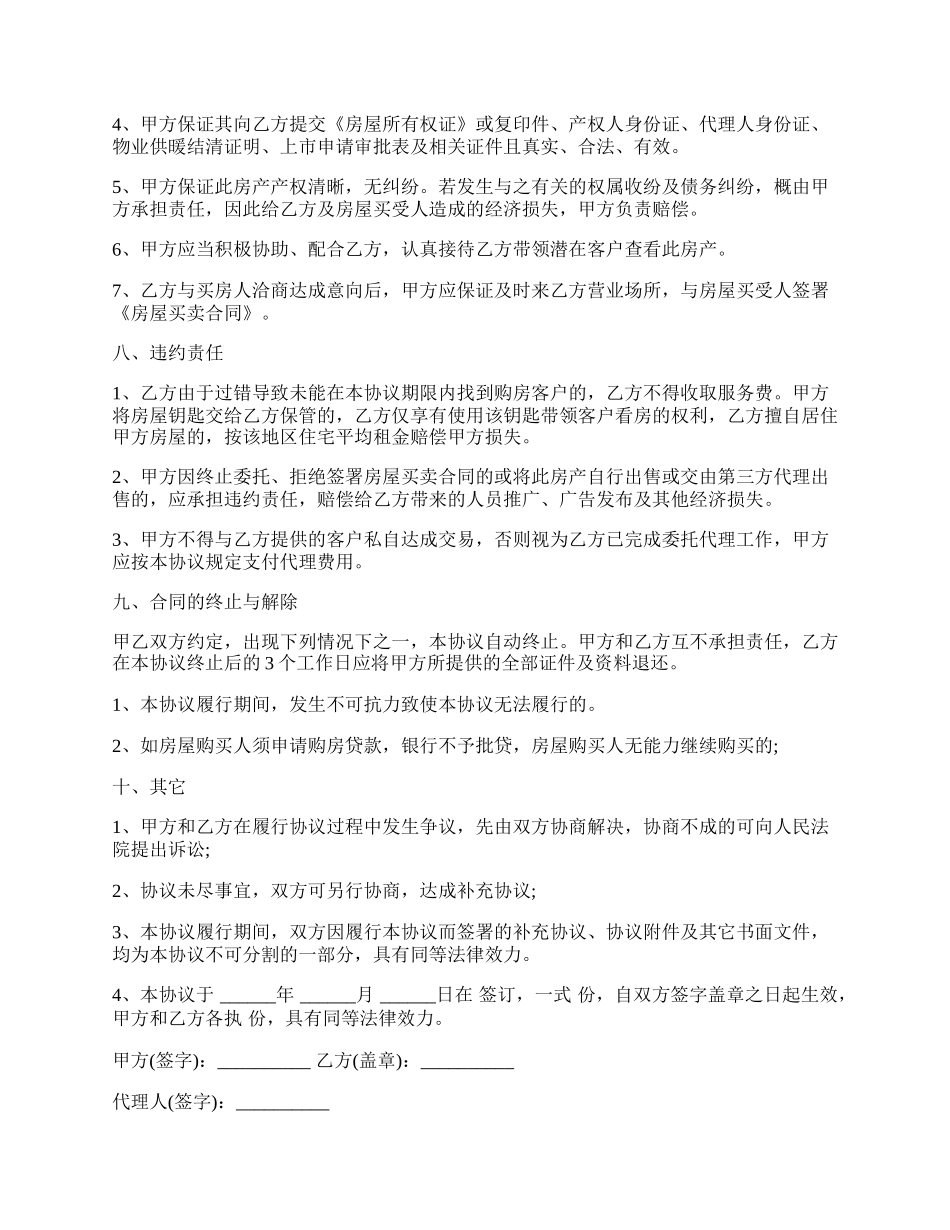 4、甲方保证其向乙方提交《房屋所有权证》或复印件、产权人身份证、代理人身份证、物业供暖结清证明、上市申请审批表及相关证件且真实、合法、有效。

5、甲方保证此房产产权清晰，无纠纷。若发生与之有关的权属收纷及债务纠纷，概由甲方承担责任，因此给乙方及房屋买受人造成的经济损失，甲方负责赔偿。

6、甲方应当积极协助、配合乙方，认真接待乙方带领潜在客户查看此房产。

7、乙方与买房人洽商达成意向后，甲方应保证及时来乙方营业场所，与房屋买受人签署《房屋买卖合同》。

八、违约责任

1、乙方由于过错导致未能在本协议期限内找到购房客户的，乙方不得收取服务费。甲方将房屋钥匙交给乙方保管的，乙方仅享有使用该钥匙带领客户看房的权利，乙方擅自居住甲方房屋的，按该地区住宅平均租金赔偿甲方损失。

2、甲方因终止委托、拒绝签署房屋买卖合同的或将此房产自行出售或交由第三方代理出售的，应承担违约责任，赔偿给乙方带来的人员推广、广告发布及其他经济损失。

3、甲方不得与乙方提供的客户私自达成交易，否则视为乙方已完成委托代理工作，甲方应按本协议规定支付代理费用。

九、合同的终止与解除

甲乙双方约定，出现下列情况下之一，本协议自动终止。甲方和乙方互不承担责任，乙方在本协议终止后的 3 个工作日应将甲方所提供的全部证件及资料退还。

1、本协议履行期间，发生不可抗力致使本协议无法履行的。

2、如房屋购买人须申请购房贷款，银行不予批贷，房屋购买人无能力继续购买的;

十、其它

1、甲方和乙方在履行协议过程中发生争议，先由双方协商解决，协商不成的可向人民法院提出诉讼;

2、协议未尽事宜，双方可另行协商，达成补充协议;

3、本协议履行期间，双方因履行本协议而签署的补充协议、协议附件及其它书面文件，均为本协议不可分割的一部分，具有同等法律效力。

4、本协议于 ______年 ______月 ______日在 签订，一式 份，自双方签字盖章之日起生效，甲方和乙方各执 份，具有同等法律效力。

甲方(签字)：__________ 乙方(盖章)：__________

代理人(签字)：__________